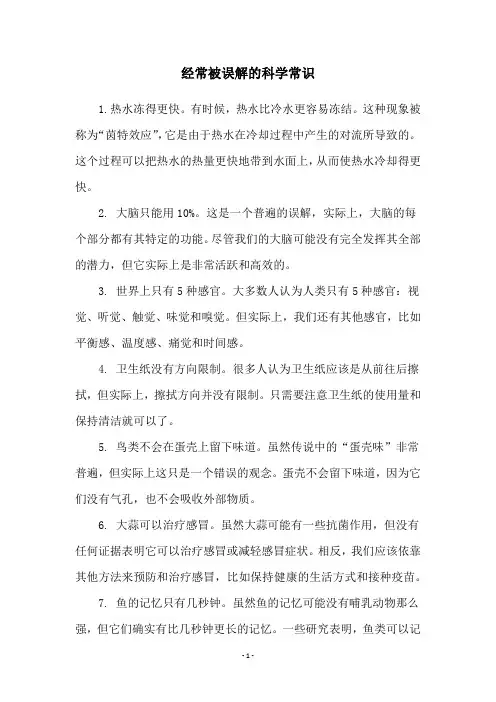 经常被误解的科学常识

1. 热水冻得更快。有时候，热水比冷水更容易冻结。这种现象被称为“茵特效应”，它是由于热水在冷却过程中产生的对流所导致的。这个过程可以把热水的热量更快地带到水面上，从而使热水冷却得更快。

2. 大脑只能用 10%。这是一个普遍的误解，实际上，大脑的每个部分都有其特定的功能。尽管我们的大脑可能没有完全发挥其全部的潜力，但它实际上是非常活跃和高效的。

3. 世界上只有 5 种感官。大多数人认为人类只有 5 种感官：视觉、听觉、触觉、味觉和嗅觉。但实际上，我们还有其他感官，比如平衡感、温度感、痛觉和时间感。

4. 卫生纸没有方向限制。很多人认为卫生纸应该是从前往后擦拭，但实际上，擦拭方向并没有限制。只需要注意卫生纸的使用量和保持清洁就可以了。

5. 鸟类不会在蛋壳上留下味道。虽然传说中的“蛋壳味”非常普遍，但实际上这只是一个错误的观念。蛋壳不会留下味道，因为它们没有气孔，也不会吸收外部物质。

6. 大蒜可以治疗感冒。虽然大蒜可能有一些抗菌作用，但没有任何证据表明它可以治疗感冒或减轻感冒症状。相反，我们应该依靠其他方法来预防和治疗感冒，比如保持健康的生活方式和接种疫苗。

7. 鱼的记忆只有几秒钟。虽然鱼的记忆可能没有哺乳动物那么强，但它们确实有比几秒钟更长的记忆。一些研究表明，鱼类可以记

- 1 -